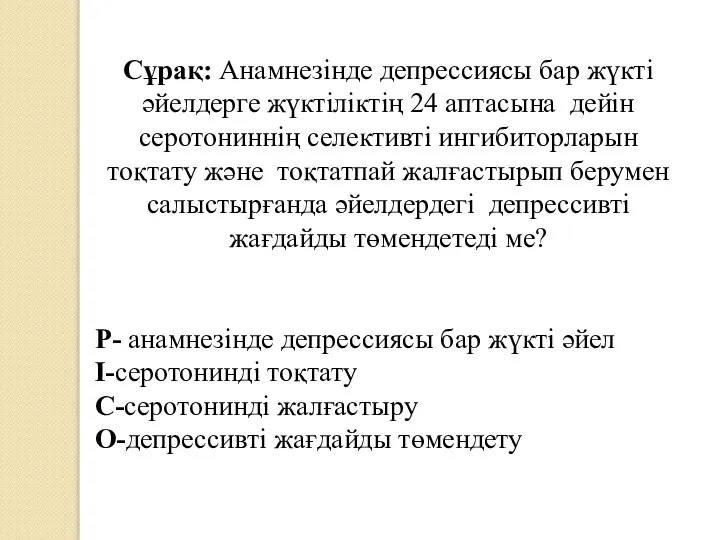 Сұрақ: Анамнезінде депрессиясы бар жүкті әйелдерге жүктіліктің 24 аптасына дейін серотониннің селективті ингибиторларын тоқтату және тоқтатпай жалғастырып берумен салыстырғанда әйелдердегі депрессивті жағдайды төмендетеді ме?

P- анамнезінде депрессиясы бар жүкті әйел
I-серотонинді тоқтату
C-серотонинді жалғастыру
O-депрессивті жағдайды төмендету